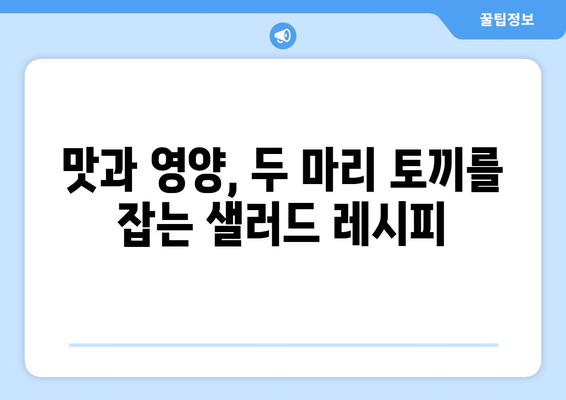 꿀팁정보

맛과 영양, 두 마리 토끼를 잡는 샐러드 레시피